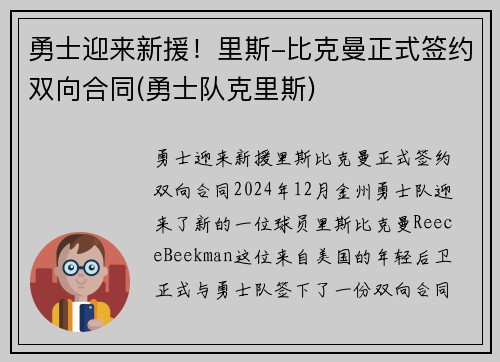 勇士迎来新援！里斯-比克曼正式签约双向合同(勇士队克里斯)

勇士迎来新援里斯比克曼正式签约双向合同2024年12月金州勇士队迎来了新的一位球员里斯比克曼ReeceBeekman这位来自美国的年轻后卫正式与勇士队签下了一份双向合同